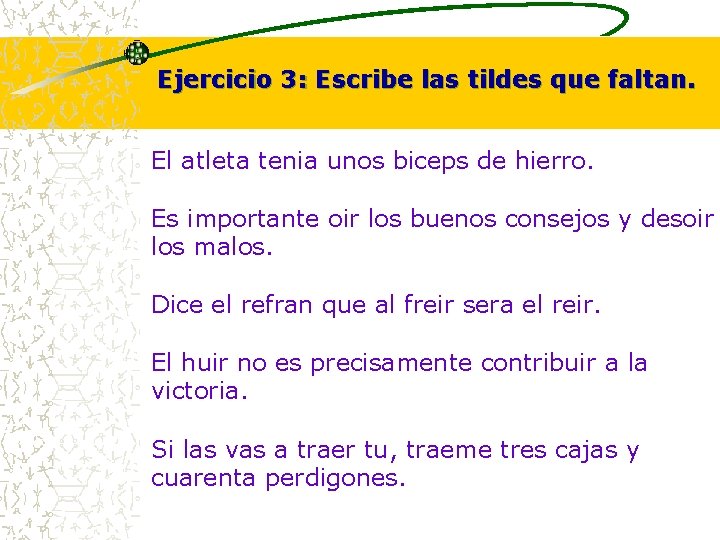 Ejercicio 3: Escribe las tildes que faltan.

El atleta tenia unos biceps de hierro.

Es importante oir los buenos consejos y desoir los malos.

Dice el refran que al freir sera el reir.

El huir no es precisamente contribuir a la victoria.

Si las vas a traer tu, traeme tres cajas y cuarenta perdigones.